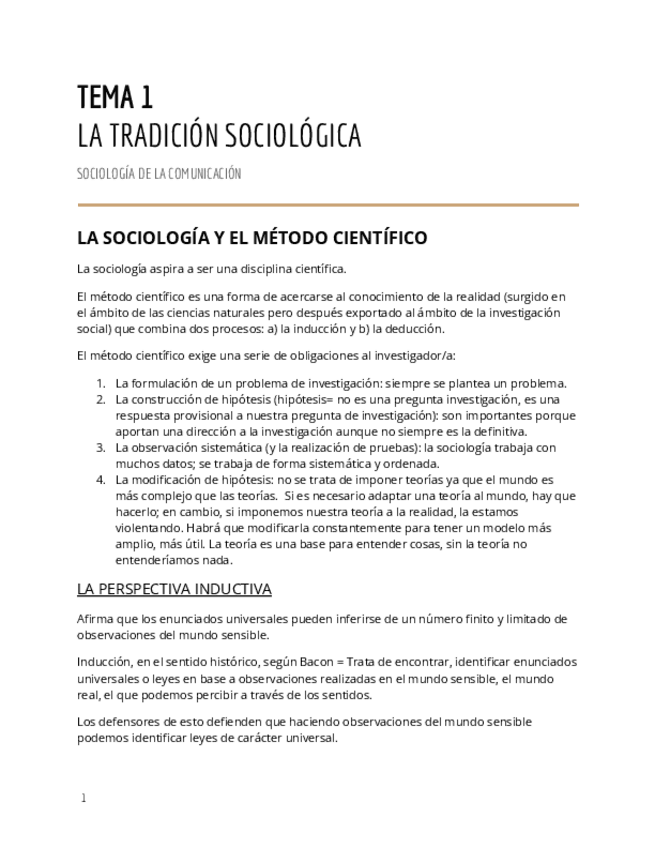 TEMA 1
LA TRADICIÓN SOCIOLÓGICA

SOCIOLOGÍA DE LA COMUNICACIÓN

LA SOCIOLOGÍA Y EL MÉTODO CIENTÍFICO

La sociología aspira a ser una disciplina científica.

El método científico es una forma de acercarse al conocimiento de la realidad (surgido en el ámbito de las ciencias naturales pero después exportado al ámbito de la investigación social) que combina dos procesos: a) la inducción y b) la deducción.

El método científico exige una serie de obligaciones al investigador/a:

1. La formulación de un problema de investigación: siempre se plantea un problema.
2. La construcción de hipótesis (hipótesis= no es una pregunta investigación, es una respuesta provisional a nuestra pregunta de investigación): son importantes porque aportan una dirección a la investigación aunque no siempre es la definitiva.
3. La observación sistemática (y la realización de pruebas): la sociología trabaja con muchos datos; se trabaja de forma sistemática y ordenada.
4. La modificación de hipótesis: no se trata de imponer teorías ya que el mundo es más complejo que las teorías. Si es necesario adaptar una teoría al mundo, hay que hacerlo; en cambio, si imponemos nuestra teoría a la realidad, la estamos violentando. Habrá que modificarla constantemente para tener un modelo más amplio, más útil. La teoría es una base para entender cosas, sin la teoría no entenderíamos nada.

LA PERSPECTIVA INDUCTIVA

Afirma que los enunciados universales pueden inferirse de un número finito y limitado de observaciones del mundo sensible.

Inducción, en el sentido histórico, según Bacon = Trata de encontrar, identificar enunciados universales o leyes en base a observaciones realizadas en el mundo sensible, el mundo real, el que podemos percibir a través de los sentidos.

Los defensores de esto defienden que haciendo observaciones del mundo sensible podemos identificar leyes de carácter universal.

1